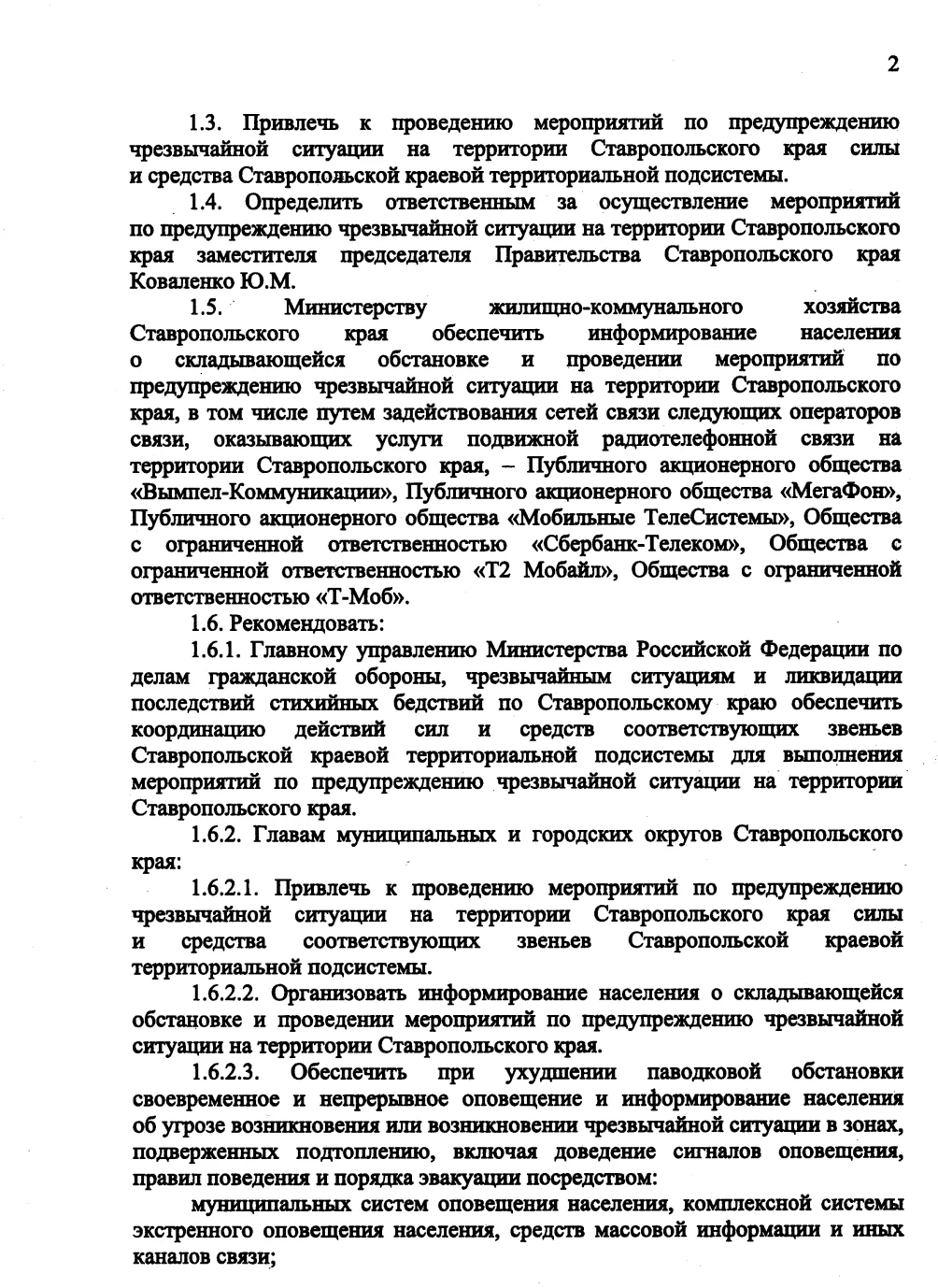 2

1.3. Привлечь к проведению мероприятий по предупреждению чрезвычайной ситуации на территории Ставропольского края силы и средства Ставропольской краевой территориальной подсистемы.

1.4. Определить ответственным за осуществление мероприятий по предупреждению чрезвычайной ситуации на территории Ставропольского края заместителя председателя Правительства Ставропольского края Коваленко Ю.М.

1.5. Министерству жилищно-коммунального хозяйства Ставропольского края обеспечить информирование населения о складывающейся обстановке и проведении мероприятий по предупреждению чрезвычайной ситуации на территории Ставропольского края, в том числе путем задействования сетей связи следующих операторов связи, оказывающих услуги подвижной радиотелефонной связи на территории Ставропольского края, – Публичного акционерного общества «Вымпел-Коммуникации», Публичного акционерного общества «МегаФон», Публичного акционерного общества «Мобильные ТелеСистемы», Общества с ограниченной ответственностью «Сбербанк-Телеком», Общества с ограниченной ответственностью «Т2 Мобайл», Общества с ограниченной ответственностью «Т-Моб».

1.6. Рекомендовать:

1.6.1. Главному управлению Министерства Российской Федерации по делам гражданской обороны, чрезвычайным ситуациям и ликвидации последствий стихийных бедствий по Ставропольскому краю обеспечить координацию действий сил и средств соответствующих звеньев Ставропольской краевой территориальной подсистемы для выполнения мероприятий по предупреждению чрезвычайной ситуации на территории Ставропольского края.

1.6.2. Главам муниципальных и городских округов Ставропольского края:

1.6.2.1. Привлечь к проведению мероприятий по предупреждению чрезвычайной ситуации на территории Ставропольского края силы и средства соответствующих звеньев Ставропольской краевой территориальной подсистемы.

1.6.2.2. Организовать информирование населения о складывающейся обстановке и проведении мероприятий по предупреждению чрезвычайной ситуации на территории Ставропольского края.

1.6.2.3. Обеспечить при ухудшении паводковой обстановки своевременное и непрерывное оповещение и информирование населения об угрозе возникновения или возникновении чрезвычайной ситуации в зонах, подверженных подтоплению, включая доведение сигналов оповещения, правил поведения и порядка эвакуации посредством:

муниципальных систем оповещения населения, комплексной системы экстренного оповещения населения, средств массовой информации и иных каналов связи;